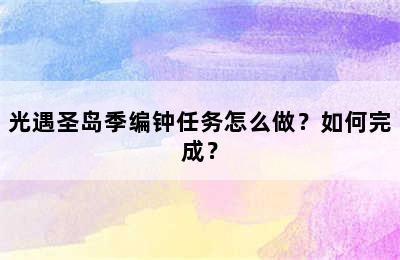 光遇圣岛季编钟任务怎么做？如何完成？